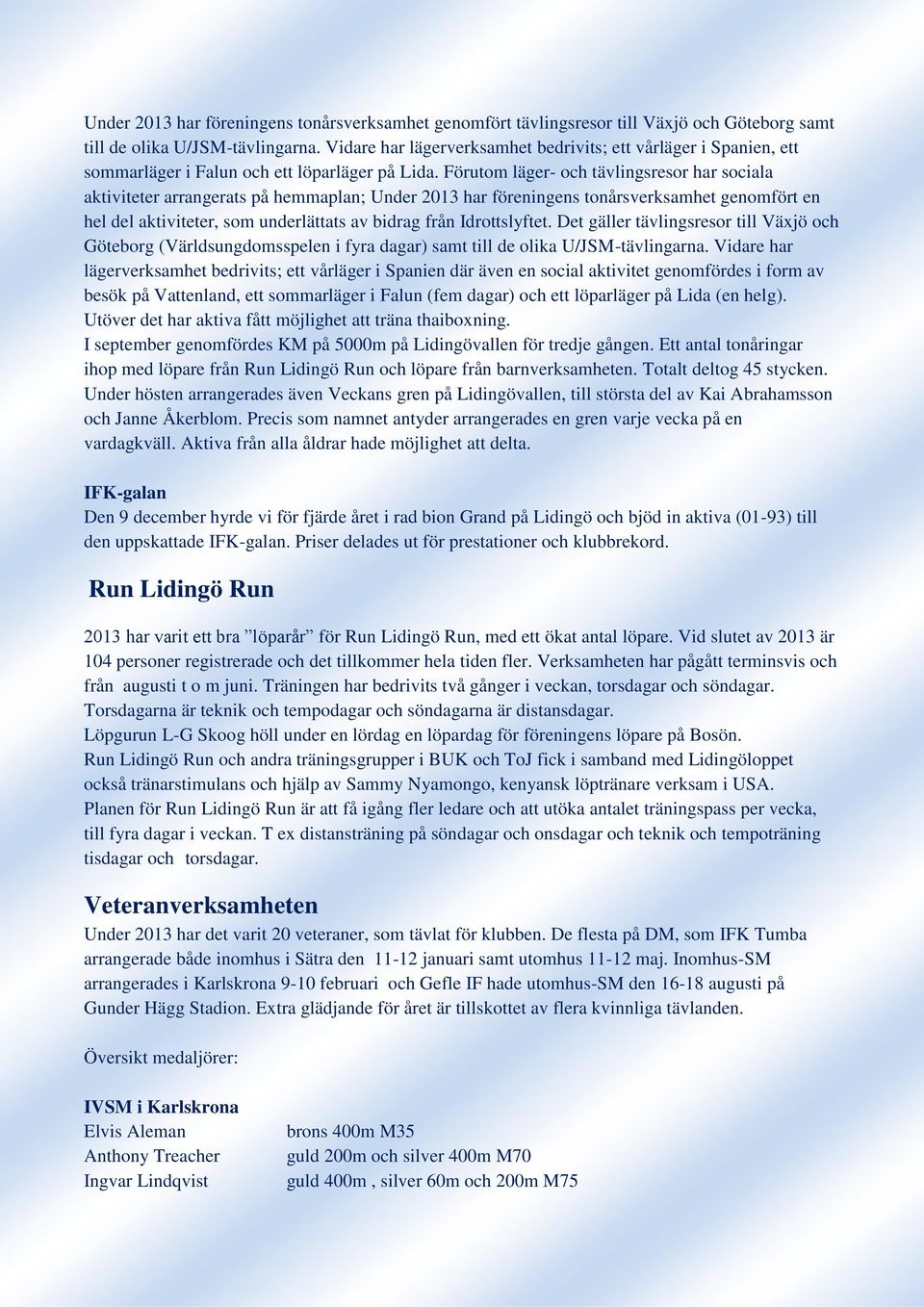 Under 2013 har föreningens tonårsverksamhet genomfört tävlingsresor till Växjö och Göteborg samt till de olika U/JSM-tävlingarna. Vidare har lägerverksamhet bedrivits; ett vårläger i Spanien, ett sommarläger i Falun och ett löparläger på Lida. Förutom läger- och tävlingsresor har sociala aktiviteter arrangerats på hemmaplan; Under 2013 har föreningens tonårsverksamhet genomfört en hel del aktiviteter, som underlättats av bidrag från Idrottslyftet. Det gäller tävlingsresor till Växjö och Göteborg (Världsungdomsspelen i fyra dagar) samt till de olika U/JSM-tävlingarna. Vidare har lägerverksamhet bedrivits; ett vårläger i Spanien där även en social aktivitet genomfördes i form av besök på Vattenland, ett sommarläger i Falun (fem dagar) och ett löparläger på Lida (en helg). Utöver det har aktiva fått möjlighet att träna thaiboxning.
I september genomfördes KM på 5000m på Lidingövallen för tredje gången. Ett antal tonåringar ihop med löpare från Run Lidingö Run och löpare från barnverksamheten. Totalt deltog 45 stycken. Under hösten arrangerades även Veckans gren på Lidingövallen, till största del av Kai Abrahamsson och Janne Åkerblom. Precis som namnet antyder arrangerades en gren varje vecka på en vardagkväll. Aktiva från alla åldrar hade möjlighet att delta.

IFK-galan
Den 9 december hyrde vi för fjärde året i rad bion Grand på Lidingö och bjöd in aktiva (01-93) till den uppskattade IFK-galan. Priser delades ut för prestationer och klubbrekord.

Run Lidingö Run

2013 har varit ett bra ”löparår” för Run Lidingö Run, med ett ökat antal löpare. Vid slutet av 2013 är 104 personer registrerade och det tillkommer hela tiden fler. Verksamheten har pågått terminsvis och från augusti t o m juni. Träningen har bedrivits två gånger i veckan, torsdagar och söndagar. Torsdagarna är teknik och tempodagar och söndagarna är distansdagar.
Löpgurun L-G Skoog höll under en lördag en löpardag för föreningens löpare på Bosön.
Run Lidingö Run och andra träningsgrupper i BUK och ToJ fick i samband med Lidingöloppet också tränarstimulans och hjälp av Sammy Nyamongo, kenyansk löptränare verksam i USA.
Planen för Run Lidingö Run är att få igång fler ledare och att utöka antalet träningspass per vecka, till fyra dagar i veckan. T ex distansträning på söndagar och onsdagar och teknik och tempoträning tisdagar och torsdagar.

Veteranverksamheten
Under 2013 har det varit 20 veteraner, som tävlat för klubben. De flesta på DM, som IFK Tumba arrangerade både inomhus i Sätra den 11-12 januari samt utomhus 11-12 maj. Inomhus-SM arrangerades i Karlskrona 9-10 februari och Gefle IF hade utomhus-SM den 16-18 augusti på Gunder Hägg Stadion. Extra glädjande för året är tillskottet av flera kvinnliga tävlanden.

Översikt medaljörer:

IVSM i Karlskrona
Elvis Aleman brons 400m M35
Anthony Treacher guld 200m och silver 400m M70
Ingvar Lindqvist guld 400m , silver 60m och 200m M75